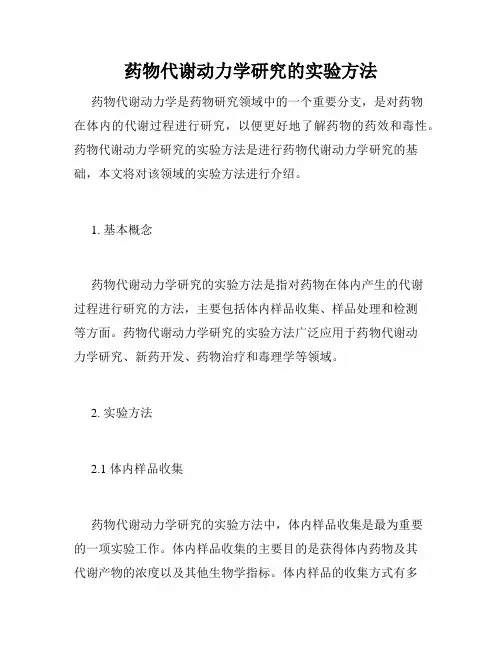 药物代谢动力学研究的实验方法

药物代谢动力学是药物研究领域中的一个重要分支，是对药物在体内的代谢过程进行研究，以便更好地了解药物的药效和毒性。药物代谢动力学研究的实验方法是进行药物代谢动力学研究的基础，本文将对该领域的实验方法进行介绍。

1. 基本概念

药物代谢动力学研究的实验方法是指对药物在体内产生的代谢过程进行研究的方法，主要包括体内样品收集、样品处理和检测等方面。药物代谢动力学研究的实验方法广泛应用于药物代谢动力学研究、新药开发、药物治疗和毒理学等领域。

2. 实验方法

2.1 体内样品收集

药物代谢动力学研究的实验方法中，体内样品收集是最为重要的一项实验工作。体内样品收集的主要目的是获得体内药物及其代谢产物的浓度以及其他生物学指标。体内样品的收集方式有多